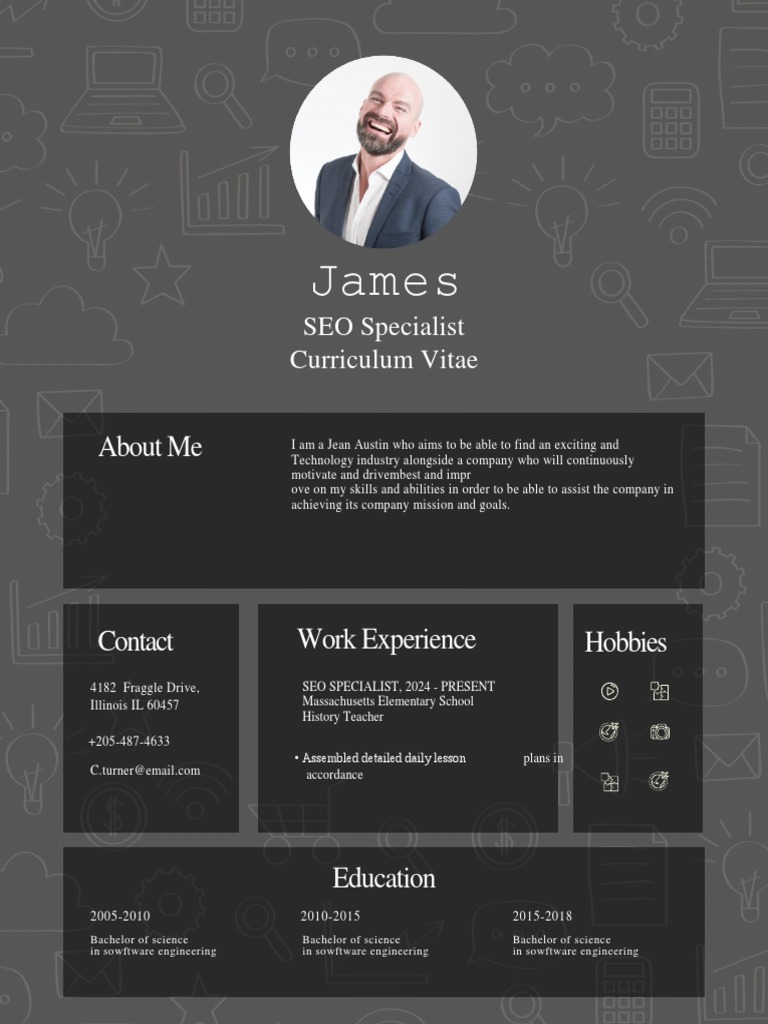 James

SEO Specialist
Curriculum Vitae

About Me

I am a Jean Austin who aims to be able to find an exciting and Technology industry alongside a company who will continuously motivate and drivembest and impr ove on my skills and abilities in order to be able to assist the company in achieving its company mission and goals.

Contact

4182 Fraggle Drive,
Illinois IL 60457

+205-487-4633

C.turner@email.com

Work Experience

SEO SPECIALIST, 2024 - PRESENT
Massachusetts Elementary School
History Teacher

• Assembled detailed daily lesson plans in accordance

Hobbies

Education

2005-2010
Bachelor of science
in sowftware engineering

2010-2015
Bachelor of science
in sowftware engineering

2015-2018
Bachelor of science
in sowftware engineering